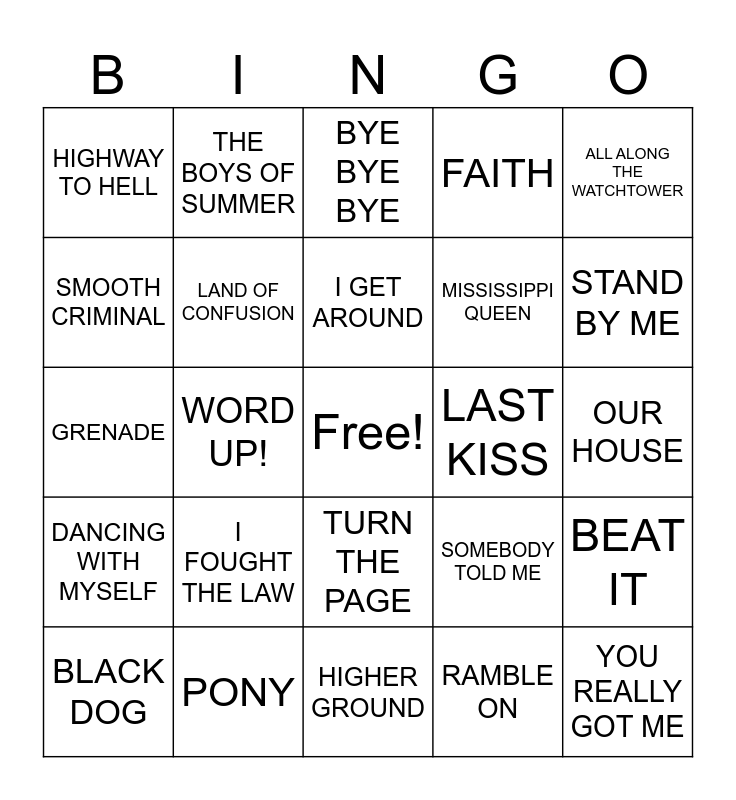 | B | I | N | G | O |
|---|---|---|---|---|
| HIGHWAY TO HELL | THE BOYS OF SUMMER | BYE BYE BYE | FAITH | ALL ALONG THE WATCHTOWER |
| SMOOTH CRIMINAL | LAND OF CONFUSION | I GET AROUND | MISSISSIPPI QUEEN | STAND BY ME |
| GRENADE | WORD UP! | Free! | LAST KISS | OUR HOUSE |
| DANCING WITH MYSELF | I FOUGHT THE LAW | TURN THE PAGE | SOMEBODY TOLD ME | BEAT IT |
| BLACK DOG | PONY | HIGHER GROUND | RAMBLE ON | YOU REALLY GOT ME |